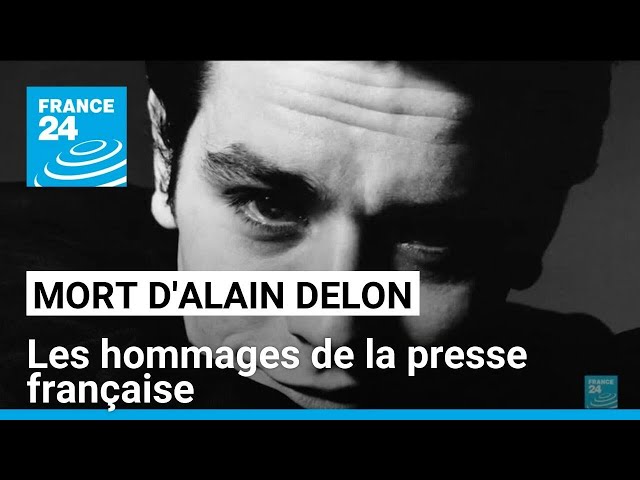 FRANCE 24

MORT D'ALAIN DELON

Les hommages de la presse française

FRANCE 24